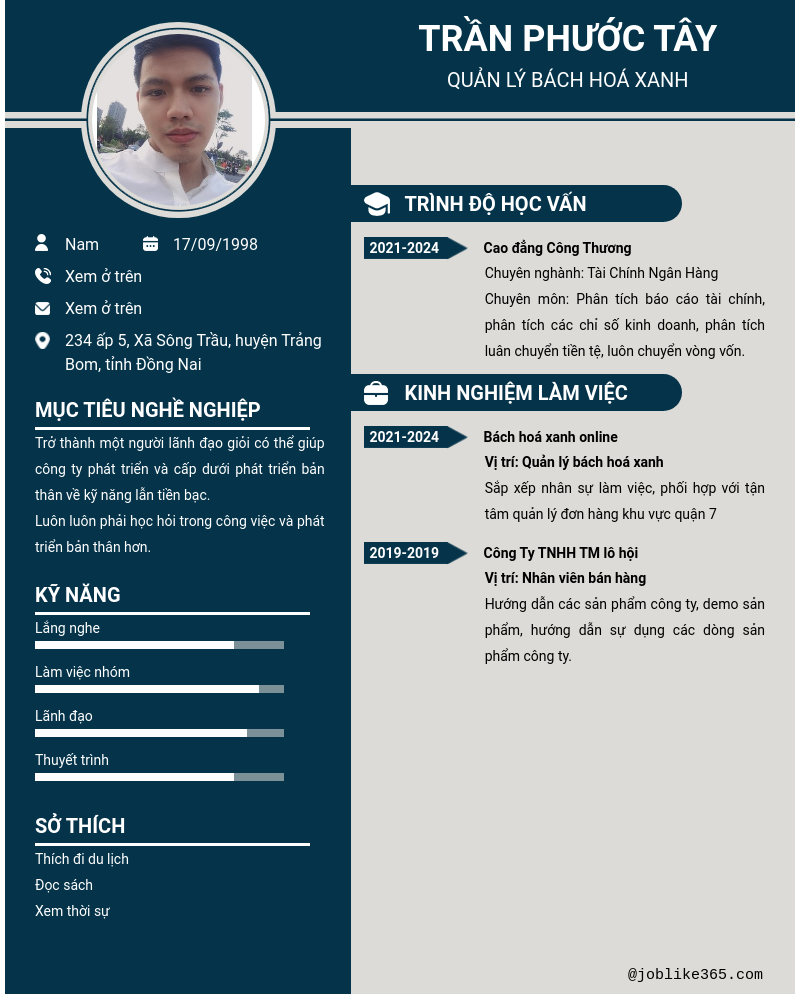 TRẦN PHƯỚC TÂY
QUẢN LÝ BÁCH HOÁ XANH

Nam
17/09/1998
Xem ở trên
Xem ở trên
234 ấp 5, Xã Sông Trầu, huyện Trảng Bom, tỉnh Đồng Nai

MỤC TIÊU NGHỀ NGHIỆP

Trở thành một người lãnh đạo giỏi có thể giúp công ty phát triển và cấp dưới phát triển bản thân về kỹ năng lẫn tiền bạc.
Luôn luôn phải học hỏi trong công việc và phát triển bản thân hơn.

KỸ NĂNG

Lắng nghe
Làm việc nhóm
Lãnh đạo
Thuyết trình

SỞ THÍCH

Thích đi du lịch
Đọc sách
Xem thời sự

TRÌNH ĐỘ HỌC VẤN

2021-2024
Cao đẳng Công Thương
Chuyên nghành: Tài Chính Ngân Hàng
Chuyên môn: Phân tích báo cáo tài chính, phân tích các chỉ số kinh doanh, phân tích luân chuyển tiền tệ, luôn chuyển vòng vốn.

KINH NGHIỆM LÀM VIỆC

2021-2024
Bách hoá xanh online
Vị trí: Quản lý bách hoá xanh
Sắp xếp nhân sự làm việc, phối hợp với tận tâm quản lý đơn hàng khu vực quận 7

2019-2019
Công Ty TNHH TM lô hội
Vị trí: Nhân viên bán hàng
Hướng dẫn các sản phẩm công ty, demo sản phẩm, hướng dẫn sự dụng các dòng sản phẩm công ty.

@joblike365.com